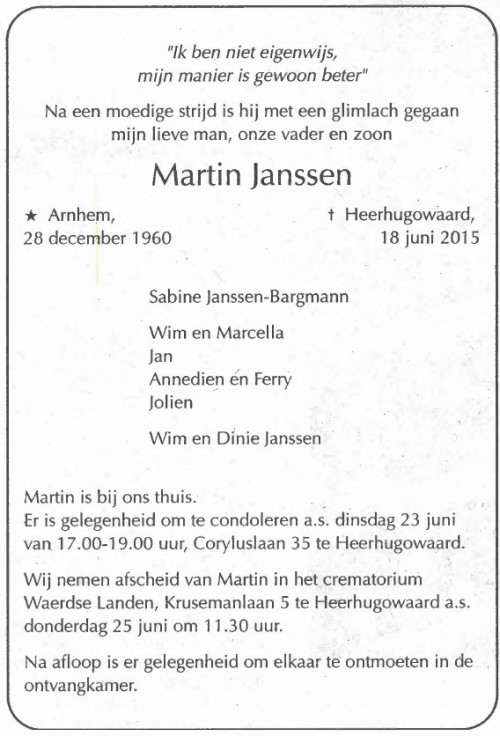 "Ik ben niet eigenwijs,
mijn manier is gewoon beter"

Na een moedige strijd is hij met een glimlach gegaan
mijn lieve man, onze vader en zoon

Martin Janssen

★ Arnhem,
28 december 1960

† Heerhugowaard,
18 juni 2015

Sabine Janssen-Bargmann

Wim en Marcella
Jan
Annedien en Ferry
Jolien

Wim en Dinie Janssen

Martin is bij ons thuis.
Er is gelegenheid om te condoleren a.s. dinsdag 23 juni van 17.00-19.00 uur, Coryluslaan 35 te Heerhugowaard.

Wij nemen afscheid van Martin in het crematorium Waerdse Landen, Krusemanlaan 5 te Heerhugowaard a.s. donderdag 25 juni om 11.30 uur.

Na afloop is er gelegenheid om elkaar te ontmoeten in de ontvangkamer.